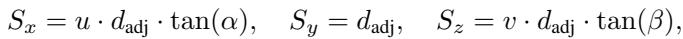 $S_x = u \cdot d_{\text{adj}} \cdot \tan(\alpha), \quad S_y = d_{\text{adj}}, \quad S_z = v \cdot d_{\text{adj}} \cdot \tan(\beta),$